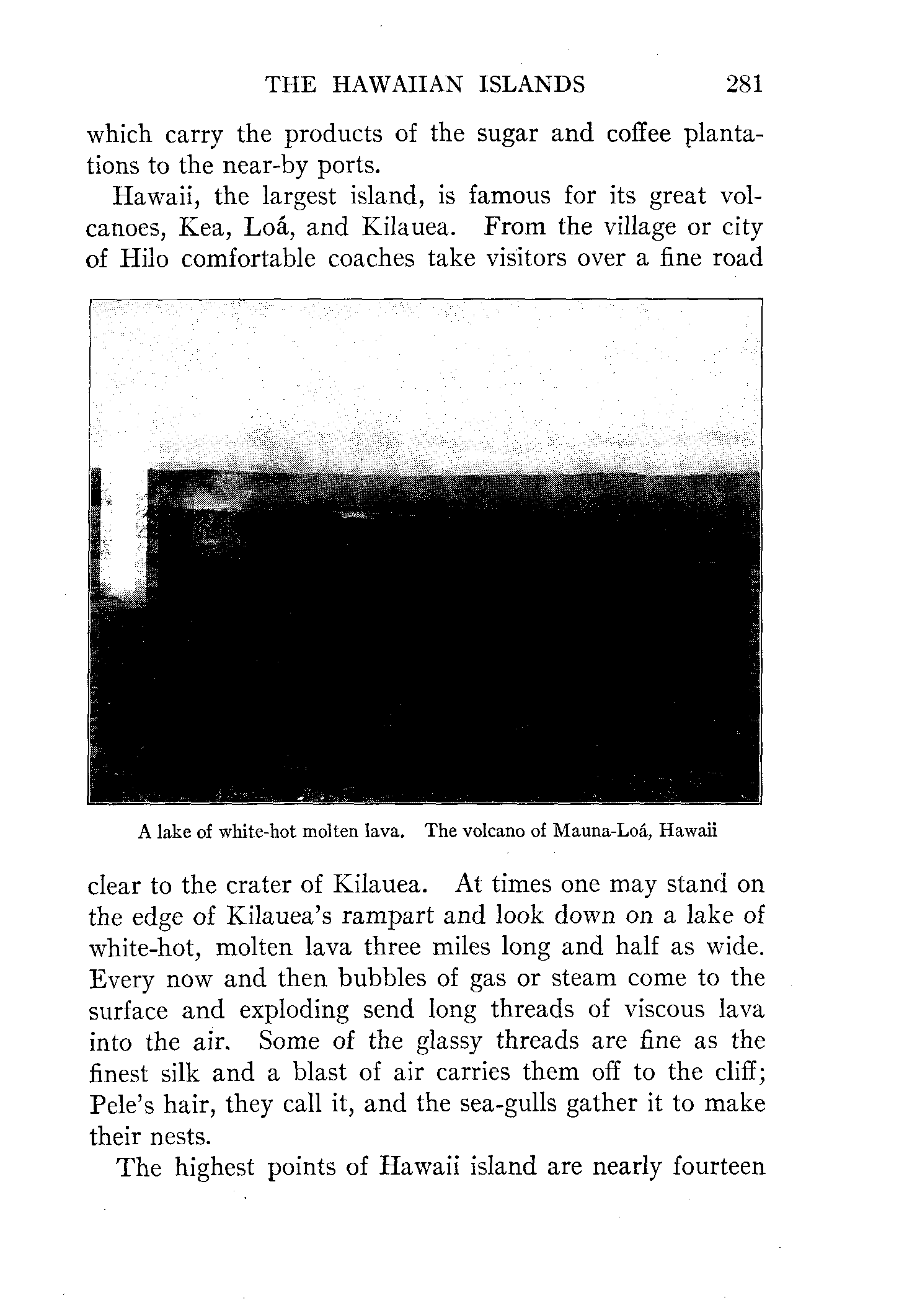 THE HAWAIIAN ISLANDS 281

which carry the products of the sugar and coffee plantations to the near-by ports.

Hawaii, the largest island, is famous for its great volcanoes, Kea, Loá, and Kilauea. From the village or city of Hilo comfortable coaches take visitors over a fine road

A lake of white-hot molten lava. The volcano of Mauna-Loá, Hawaii

clear to the crater of Kilauea. At times one may stand on the edge of Kilauea's rampart and look down on a lake of white-hot, molten lava three miles long and half as wide. Every now and then bubbles of gas or steam come to the surface and exploding send long threads of viscous lava into the air. Some of the glassy threads are fine as the finest silk and a blast of air carries them off to the cliff; Pele's hair, they call it, and the sea-gulls gather it to make their nests.

The highest points of Hawaii island are nearly fourteen